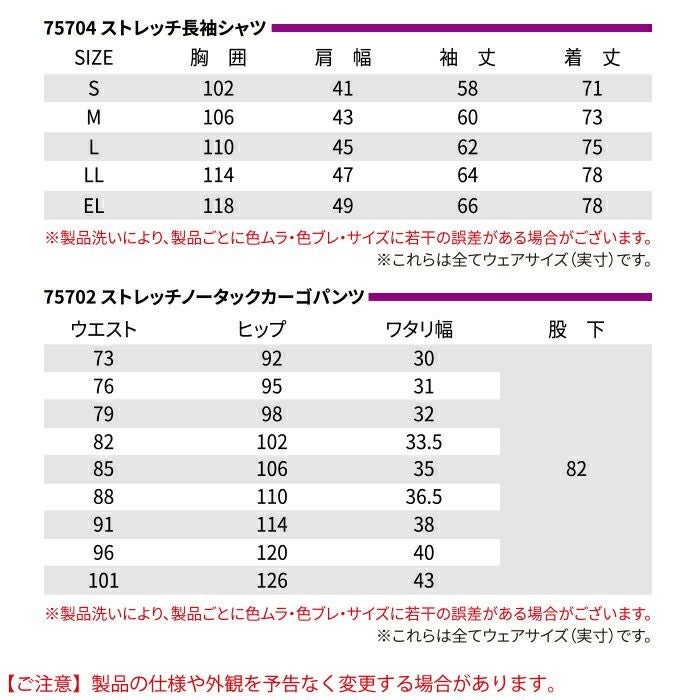 75704 ストレッチ長袖シャツ

| SIZE | 胸 囲 | 肩 幅 | 袖 丈 | 着 丈 |
|---|---|---|---|---|
| S | 102 | 41 | 58 | 71 |
| M | 106 | 43 | 60 | 73 |
| L | 110 | 45 | 62 | 75 |
| LL | 114 | 47 | 64 | 78 |
| EL | 118 | 49 | 66 | 78 |

※製品洗いにより、製品ごとに色ムラ・色ブレ・サイズに若干の誤差がある場合がございます。
※これらは全てウェアサイズ（実寸）です。

75702 ストレッチノータックカーゴパンツ

| ウエスト | ヒップ | ワタリ幅 | 股 下 |
|---|---|---|---|
| 73 | 92 | 30 | 82 |
| 76 | 95 | 31 | |
| 79 | 98 | 32 | |
| 82 | 102 | 33.5 | |
| 85 | 106 | 35 | |
| 88 | 110 | 36.5 | |
| 91 | 114 | 38 | |
| 96 | 120 | 40 | |
| 101 | 126 | 43 | |

※製品洗いにより、製品ごとに色ムラ・色ブレ・サイズに若干の誤差がある場合がございます。
※これらは全てウェアサイズ（実寸）です。

【ご注意】製品の仕様や外観を予告なく変更する場合があります。